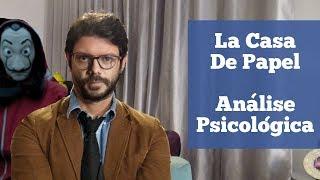 La Casa De Papel

Análise Psicológica